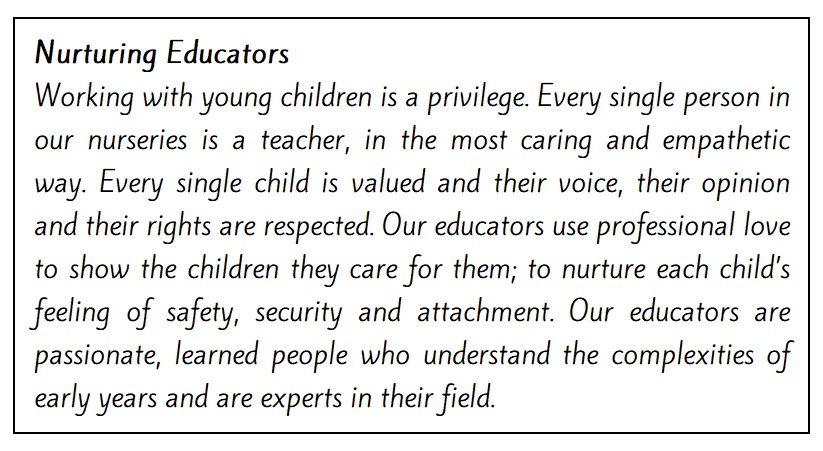 Nurturing Educators
Working with young children is a privilege. Every single person in our nurseries is a teacher, in the most caring and empathetic way. Every single child is valued and their voice, their opinion and their rights are respected. Our educators use professional love to show the children they care for them; to nurture each child's feeling of safety, security and attachment. Our educators are passionate, learned people who understand the complexities of early years and are experts in their field.